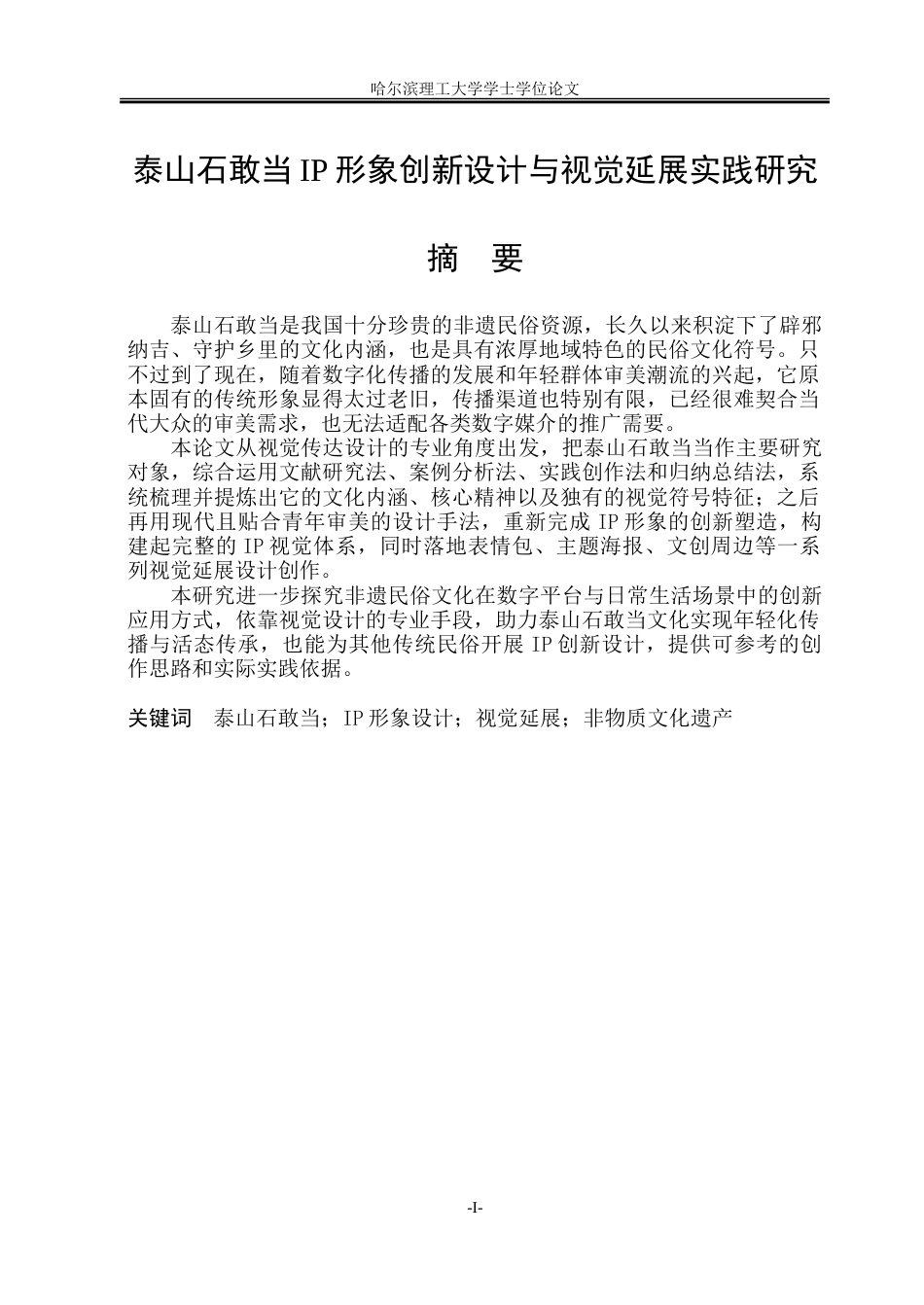 哈尔滨理工大学学士学位论文

泰山石敢当IP形象创新设计与视觉延展实践研究

摘 要

泰山石敢当是我国十分珍贵的非遗民俗资源，长久以来积淀下了辟邪纳吉、守护乡里的文化内涵，也是具有浓厚地域特色的民俗文化符号。只不过到了现在，随着数字化传播的发展和年轻群体审美潮流的兴起，它原本固有的传统形象显得太过老旧，传播渠道也特别有限，已经很难契合当代大众的审美需求，也无法适配各类数字媒介的推广需要。

本论文从视觉传达设计的专业角度出发，把泰山石敢当当作主要研究对象，综合运用文献研究法、案例分析法、实践创作法和归纳总结法，系统梳理并提炼出它的文化内涵、核心精神以及独有的视觉符号特征；之后再用现代且贴合青年审美的设计手法，重新完成IP形象的创新塑造，构建起完整的IP视觉体系，同时落地表情包、主题海报、文创周边等一系列视觉延展设计创作。

本研究进一步探究非遗民俗文化在数字平台与日常生活场景中的创新应用方式，依靠视觉设计的专业手段，助力泰山石敢当文化实现年轻化传播与活态传承，也能为其他传统民俗开展IP创新设计，提供可参考的创作思路和实际实践依据。

关键词 泰山石敢当；IP形象设计；视觉延展；非物质文化遗产

-I-